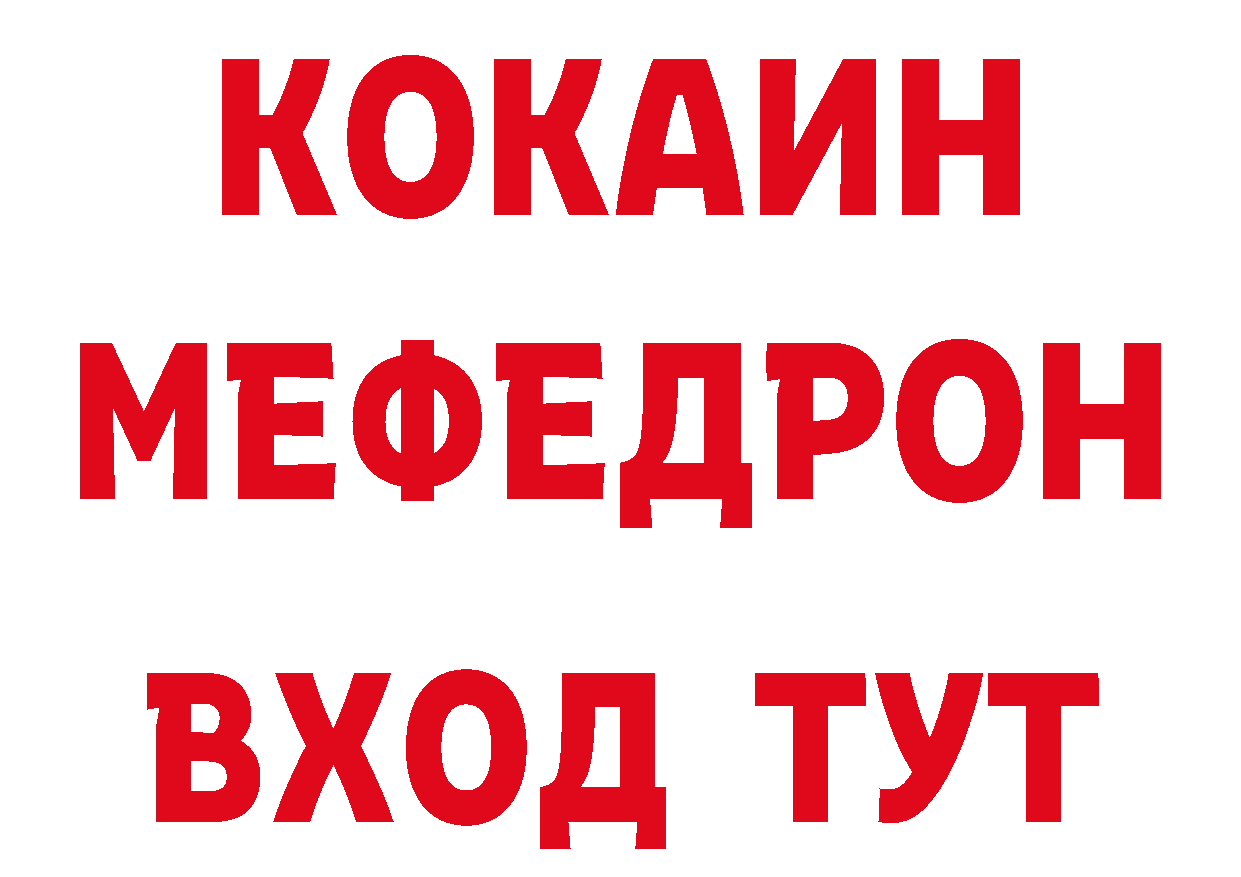 КОКАИН
МЕФЕДРОН
ВХОД ТУТ